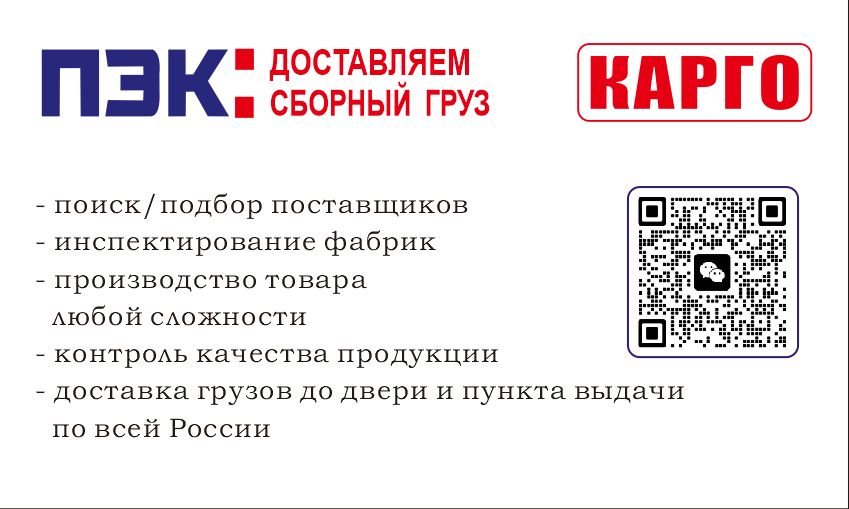 ПЭК: ДОСТАВЛЯЕМ СБОРНЫЙ ГРУЗ

КАРГО

- поиск/подбор поставщиков
- инспектирование фабрик
- производство товара любой сложности
- контроль качества продукции
- доставка грузов до двери и пункта выдачи по всей России